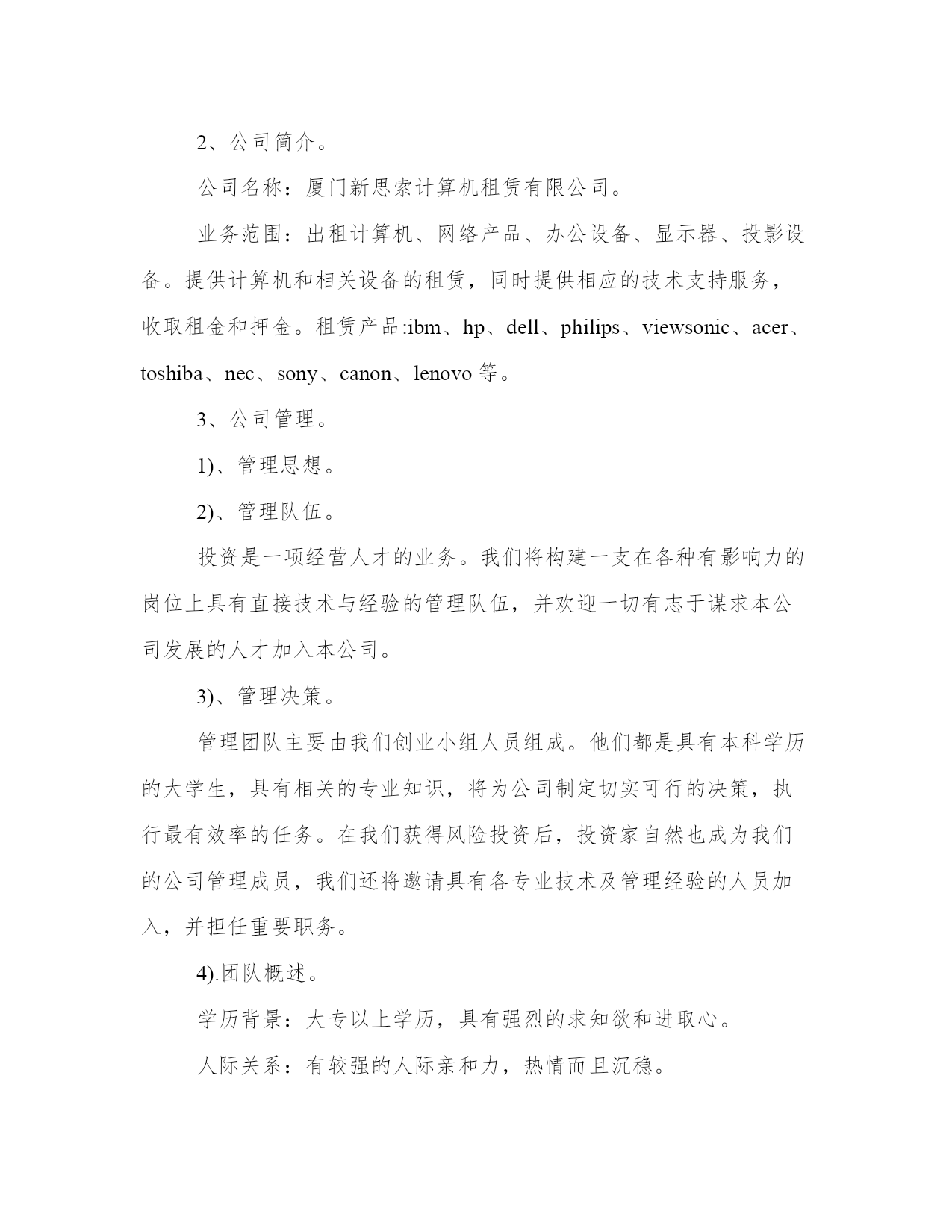 2、公司简介。

公司名称：厦门新思索计算机租赁有限公司。

业务范围：出租计算机、网络产品、办公设备、显示器、投影设备。提供计算机和相关设备的租赁，同时提供相应的技术支持服务，收取租金和押金。租赁产品:ibm、hp、dell、philips、viewsonic、acer、toshiba、nec、sony、canon、lenovo 等。

3、公司管理。

1)、管理思想。

2)、管理队伍。

投资是一项经营人才的业务。我们将构建一支在各种有影响力的岗位上具有直接技术与经验的管理队伍，并欢迎一切有志于谋求本公司发展的人才加入本公司。

3)、管理决策。

管理团队主要由我们创业小组人员组成。他们都是具有本科学历的大学生，具有相关的专业知识，将为公司制定切实可行的决策，执行最有效率的任务。在我们获得风险投资后，投资家自然也成为我们的公司管理成员，我们还将邀请具有各专业技术及管理经验的人员加入，并担任重要职务。

4).团队概述。

学历背景：大专以上学历，具有强烈的求知欲和进取心。

人际关系：有较强的人际亲和力，热情而且沉稳。